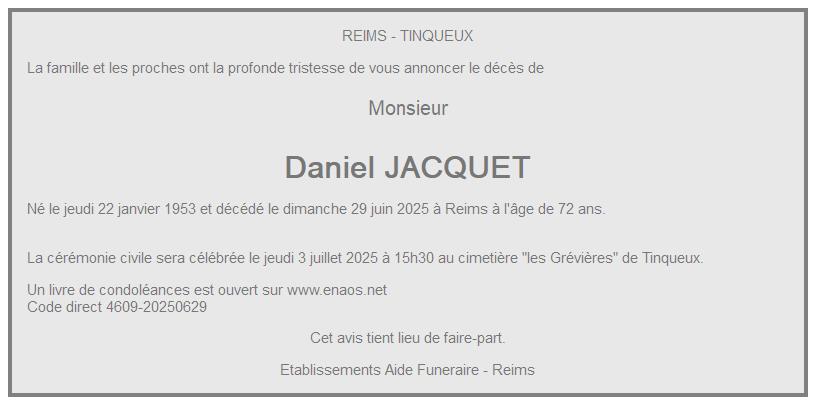 REIMS - TINQUEUX

La famille et les proches ont la profonde tristesse de vous annoncer le décès de

Monsieur

Daniel JACQUET

Né le jeudi 22 janvier 1953 et décédé le dimanche 29 juin 2025 à Reims à l'âge de 72 ans.

La cérémonie civile sera célébrée le jeudi 3 juillet 2025 à 15h30 au cimetière "les Grévières" de Tinqueux.

Un livre de condoléances est ouvert sur www.enaos.net
Code direct 4609-20250629

Cet avis tient lieu de faire-part.

Etablissements Aide Funeraire - Reims